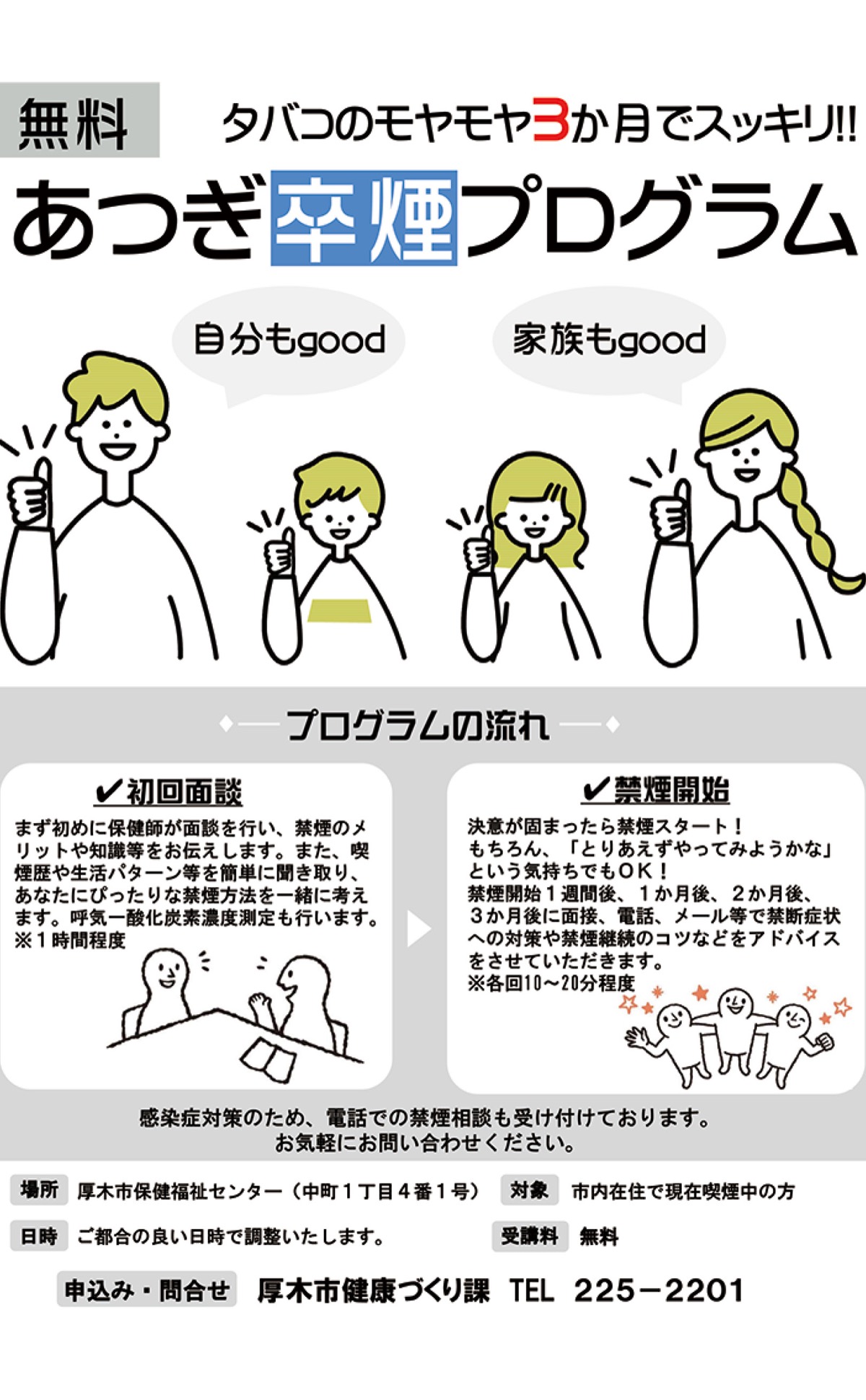 無料

タバコのモヤモヤ3か月でスッキリ!!

あつぎ卒煙プログラム

自分もgood

家族もgood

プログラムの流れ

✔初回面談

まず初めに保健師が面談を行い、禁煙のメリットや知識等をお伝えします。また、喫煙歴や生活パターン等を簡単に聞き取り、あなたにぴったりな禁煙方法を一緒に考えます。呼気一酸化炭素濃度測定も行います。
※１時間程度

✔禁煙開始

決意が固まったら禁煙スタート！
もちろん、「とりあえずやってみようかな」という気持ちでもＯＫ！
禁煙開始１週間後、１か月後、２か月後、３か月後に面接、電話、メール等で禁断症状への対策や禁煙継続のコツなどをアドバイスをさせていただきます。
※各回10～20分程度

感染症対策のため、電話での禁煙相談も受け付けております。
お気軽にお問い合わせください。

場所　厚木市保健福祉センター（中町１丁目４番１号）

対象　市内在住で現在喫煙中の方

日時　ご都合の良い日時で調整いたします。

受講料　無料

申込み・問合せ　厚木市健康づくり課　TEL　225－2201